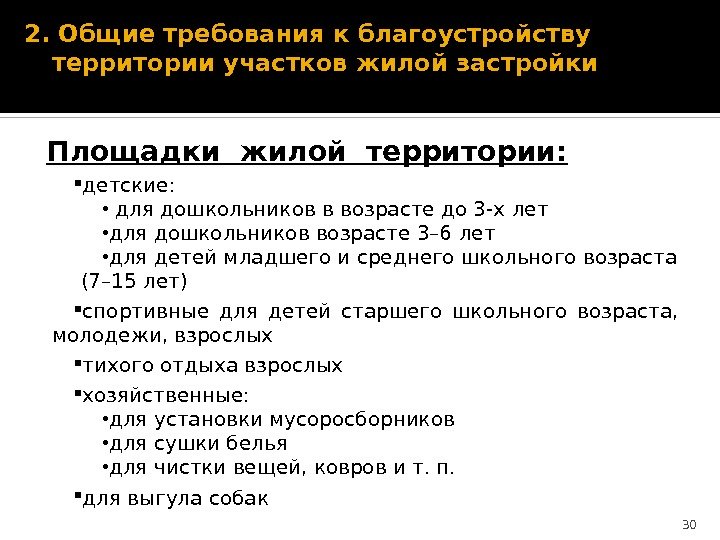 2. Общие требования к благоустройству территории участков жилой застройки

Площадки жилой территории:

▪детские:
• для дошкольников в возрасте до 3-х лет
•для дошкольников возрасте 3–6 лет
•для детей младшего и среднего школьного возраста (7–15 лет)

▪спортивные для детей старшего школьного возраста, молодежи, взрослых

▪тихого отдыха взрослых

▪хозяйственные:
•для установки мусоросборников
•для сушки белья
•для чистки вещей, ковров и т. п.

▪для выгула собак

30